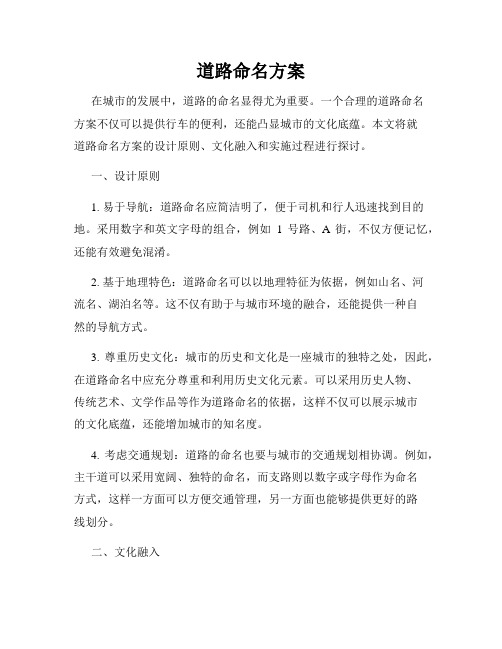 道路命名方案

在城市的发展中，道路的命名显得尤为重要。一个合理的道路命名方案不仅可以提供行车的便利，还能凸显城市的文化底蕴。本文将就道路命名方案的设计原则、文化融入和实施过程进行探讨。

一、设计原则

1. 易于导航：道路命名应简洁明了，便于司机和行人迅速找到目的地。采用数字和英文字母的组合，例如 1 号路、A 街，不仅方便记忆，还能有效避免混淆。

2. 基于地理特色：道路命名可以以地理特征为依据，例如山名、河流名、湖泊名等。这不仅有助于与城市环境的融合，还能提供一种自然的导航方式。

3. 尊重历史文化：城市的历史和文化是一座城市的独特之处，因此，在道路命名中应充分尊重和利用历史文化元素。可以采用历史人物、传统艺术、文学作品等作为道路命名的依据，这样不仅可以展示城市的文化底蕴，还能增加城市的知名度。

4. 考虑交通规划：道路的命名也要与城市的交通规划相协调。例如，主干道可以采用宽阔、独特的命名，而支路则以数字或字母作为命名方式，这样一方面可以方便交通管理，另一方面也能够提供更好的路线划分。

二、文化融入